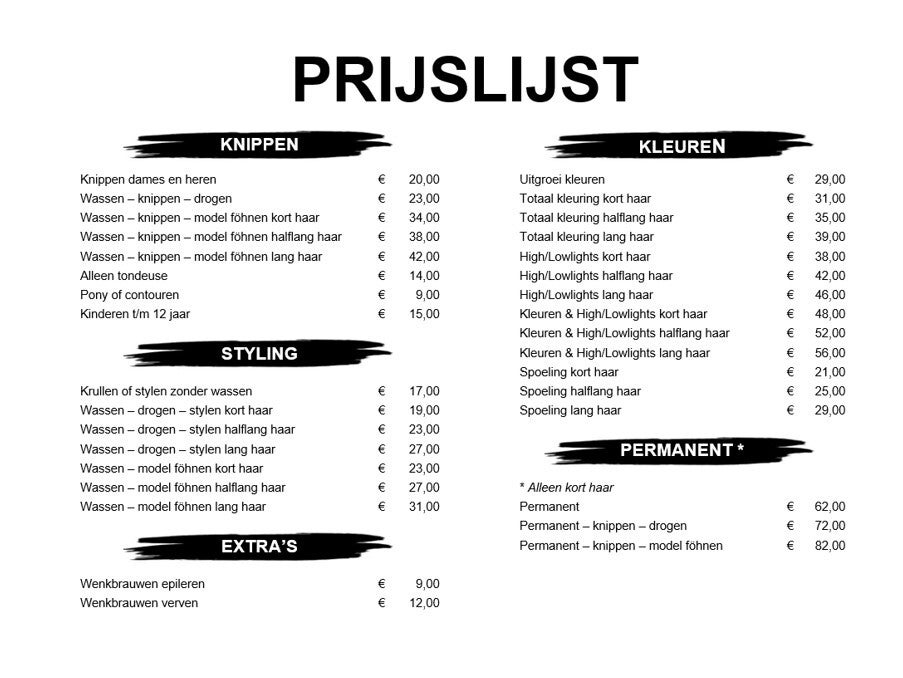 PRIJSLIJST

KNIPPEN

| | | |
|---|---|---|
| Knippen dames en heren | € | 20,00 |
| Wassen – knippen – drogen | € | 23,00 |
| Wassen – knippen – model föhnen kort haar | € | 34,00 |
| Wassen – knippen – model föhnen halflang haar | € | 38,00 |
| Wassen – knippen – model föhnen lang haar | € | 42,00 |
| Alleen tondeuse | € | 14,00 |
| Pony of contouren | € | 9,00 |
| Kinderen t/m 12 jaar | € | 15,00 |

STYLING

| | | |
|---|---|---|
| Krullen of stylen zonder wassen | € | 17,00 |
| Wassen – drogen – stylen kort haar | € | 19,00 |
| Wassen – drogen – stylen halflang haar | € | 23,00 |
| Wassen – drogen – stylen lang haar | € | 27,00 |
| Wassen – model föhnen kort haar | € | 23,00 |
| Wassen – model föhnen halflang haar | € | 27,00 |
| Wassen – model föhnen lang haar | € | 31,00 |

EXTRA'S

| | | |
|---|---|---|
| Wenkbrauwen epileren | € | 9,00 |
| Wenkbrauwen verven | € | 12,00 |

KLEUREN

| | | |
|---|---|---|
| Uitgroei kleuren | € | 29,00 |
| Totaal kleuring kort haar | € | 31,00 |
| Totaal kleuring halflang haar | € | 35,00 |
| Totaal kleuring lang haar | € | 39,00 |
| High/Lowlights kort haar | € | 38,00 |
| High/Lowlights halflang haar | € | 42,00 |
| High/Lowlights lang haar | € | 46,00 |
| Kleuren & High/Lowlights kort haar | € | 48,00 |
| Kleuren & High/Lowlights halflang haar | € | 52,00 |
| Kleuren & High/Lowlights lang haar | € | 56,00 |
| Spoeling kort haar | € | 21,00 |
| Spoeling halflang haar | € | 25,00 |
| Spoeling lang haar | € | 29,00 |

PERMANENT *

* Alleen kort haar

| | | |
|---|---|---|
| Permanent | € | 62,00 |
| Permanent – knippen – drogen | € | 72,00 |
| Permanent – knippen – model föhnen | € | 82,00 |